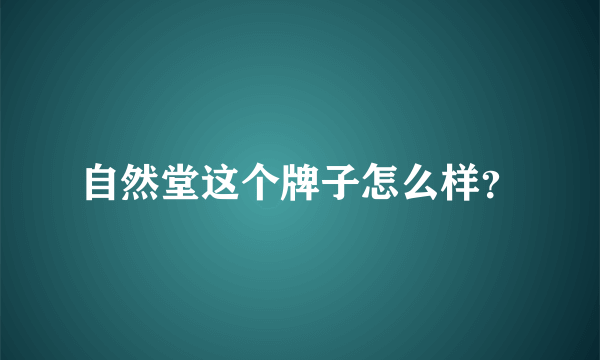 自然堂这个牌子怎么样?